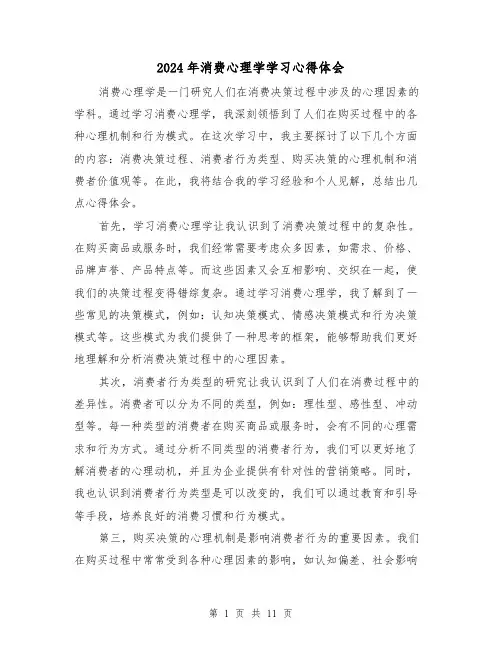 2024年消费心理学学习心得体会

消费心理学是一门研究人们在消费决策过程中涉及的心理因素的学科。通过学习消费心理学，我深刻领悟到了人们在购买过程中的各种心理机制和行为模式。在这次学习中，我主要探讨了以下几个方面的内容：消费决策过程、消费者行为类型、购买决策的心理机制和消费者价值观等。在此，我将结合我的学习经验和个人见解，总结出几点心得体会。

首先，学习消费心理学让我认识到了消费决策过程中的复杂性。在购买商品或服务时，我们经常需要考虑众多因素，如需求、价格、品牌声誉、产品特点等。而这些因素又会互相影响、交织在一起，使我们的决策过程变得错综复杂。通过学习消费心理学，我了解到了一些常见的决策模式，例如：认知决策模式、情感决策模式和行为决策模式等。这些模式为我们提供了一种思考的框架，能够帮助我们更好地理解和分析消费决策过程中的心理因素。

其次，消费者行为类型的研究让我认识到了人们在消费过程中的差异性。消费者可以分为不同的类型，例如：理性型、感性型、冲动型等。每一种类型的消费者在购买商品或服务时，会有不同的心理需求和行为方式。通过分析不同类型的消费者行为，我们可以更好地了解消费者的心理动机，并且为企业提供有针对性的营销策略。同时，我也认识到消费者行为类型是可以改变的，我们可以通过教育和引导等手段，培养良好的消费习惯和行为模式。

第三，购买决策的心理机制是影响消费者行为的重要因素。我们在购买过程中常常受到各种心理因素的影响，如认知偏差、社会影响

第 1 页 共 11 页